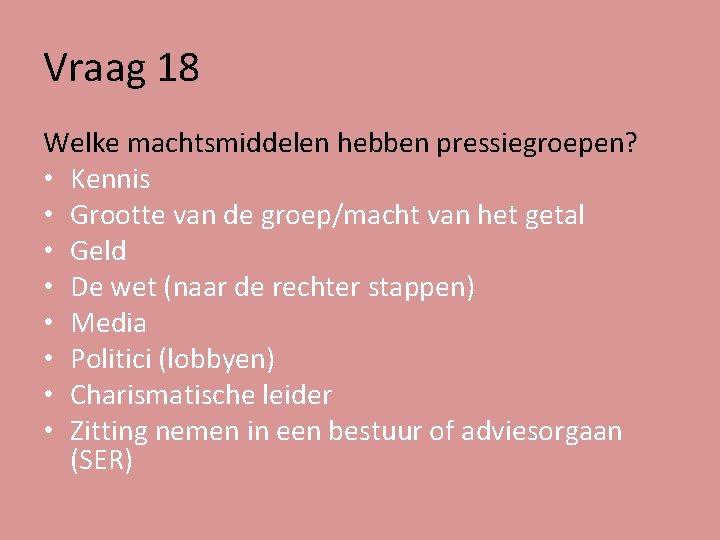 Vraag 18

Welke machtsmiddelen hebben pressiegroepen?
• Kennis
• Grootte van de groep/macht van het getal
• Geld
• De wet (naar de rechter stappen)
• Media
• Politici (lobbyen)
• Charismatische leider
• Zitting nemen in een bestuur of adviesorgaan (SER)